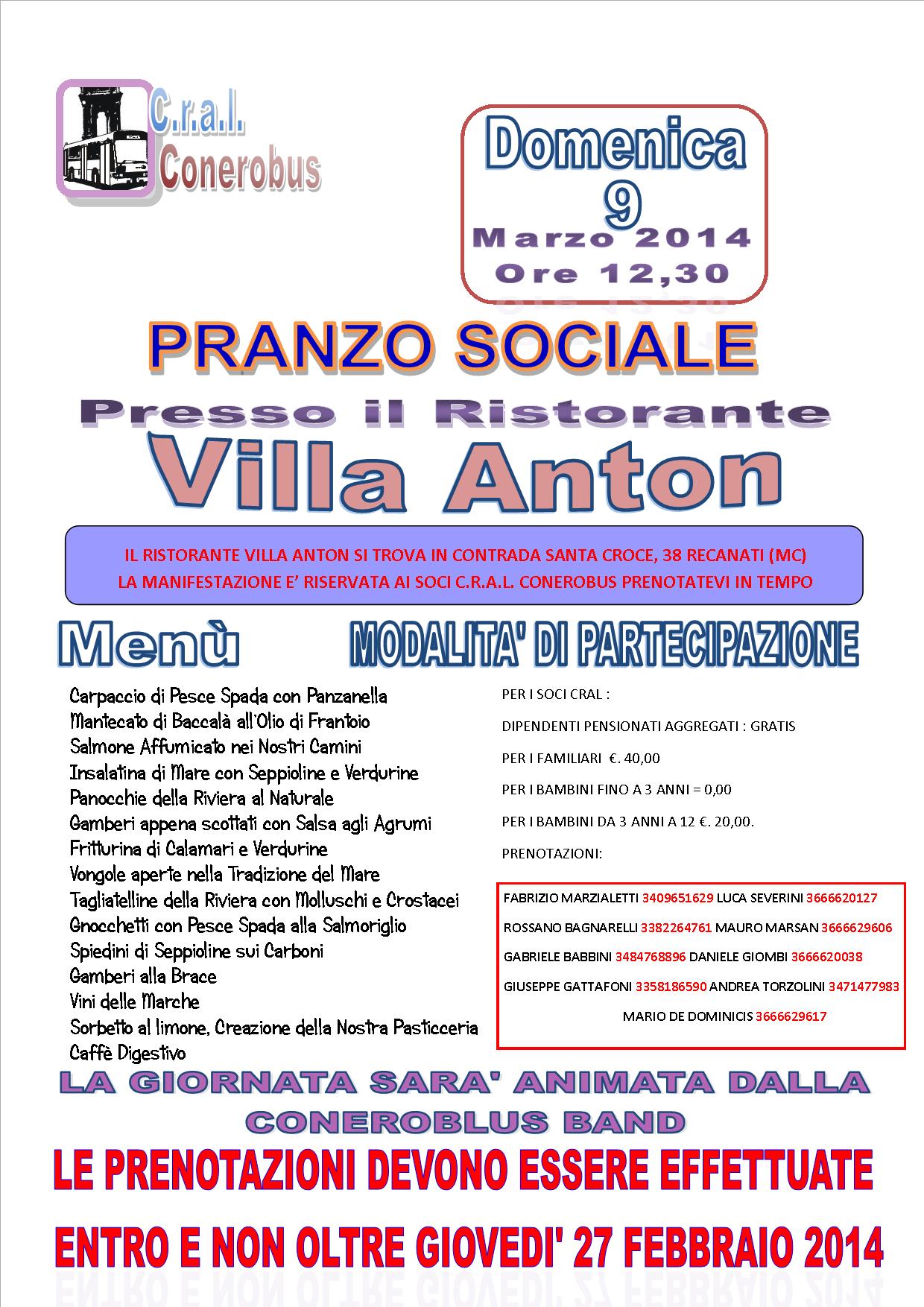 C.r.a.l. Conerobus

Domenica 9 Marzo 2014 Ore 12,30

PRANZO SOCIALE

Presso il Ristorante

Villa Anton

IL RISTORANTE VILLA ANTON SI TROVA IN CONTRADA SANTA CROCE, 38 RECANATI (MC)
LA MANIFESTAZIONE E' RISERVATA AI SOCI C.R.A.L. CONEROBUS PRENOTATEVI IN TEMPO

Menù

Carpaccio di Pesce Spada con Panzanella
Mantecato di Baccalà all'Olio di Frantoio
Salmone Affumicato nei Nostri Camini
Insalatina di Mare con Seppioline e Verdurine
Panocchie della Riviera al Naturale
Gamberi appena scottati con Salsa agli Agrumi
Fritturina di Calamari e Verdurine
Vongole aperte nella Tradizione del Mare
Tagliatelline della Riviera con Molluschi e Crostacei
Gnocchetti con Pesce Spada alla Salmoriglio
Spiedini di Seppioline sui Carboni
Gamberi alla Brace
Vini delle Marche
Sorbetto al limone, Creazione della Nostra Pasticceria
Caffè Digestivo

MODALITA' DI PARTECIPAZIONE

PER I SOCI CRAL :

DIPENDENTI PENSIONATI AGGREGATI : GRATIS

PER I FAMILIARI €. 40,00

PER I BAMBINI FINO A 3 ANNI = 0,00

PER I BAMBINI DA 3 ANNI A 12 €. 20,00.

PRENOTAZIONI:

FABRIZIO MARZIALETTI 3409651629 LUCA SEVERINI 3666620127
ROSSANO BAGNARELLI 3382264761 MAURO MARSAN 3666629606
GABRIELE BABBINI 3484768896 DANIELE GIOMBI 3666620038
GIUSEPPE GATTAFONI 3358186590 ANDREA TORZOLINI 3471477983
MARIO DE DOMINICIS 3666629617

LA GIORNATA SARA' ANIMATA DALLA CONEROBLUS BAND

LE PRENOTAZIONI DEVONO ESSERE EFFETTUATE

ENTRO E NON OLTRE GIOVEDI' 27 FEBBRAIO 2014